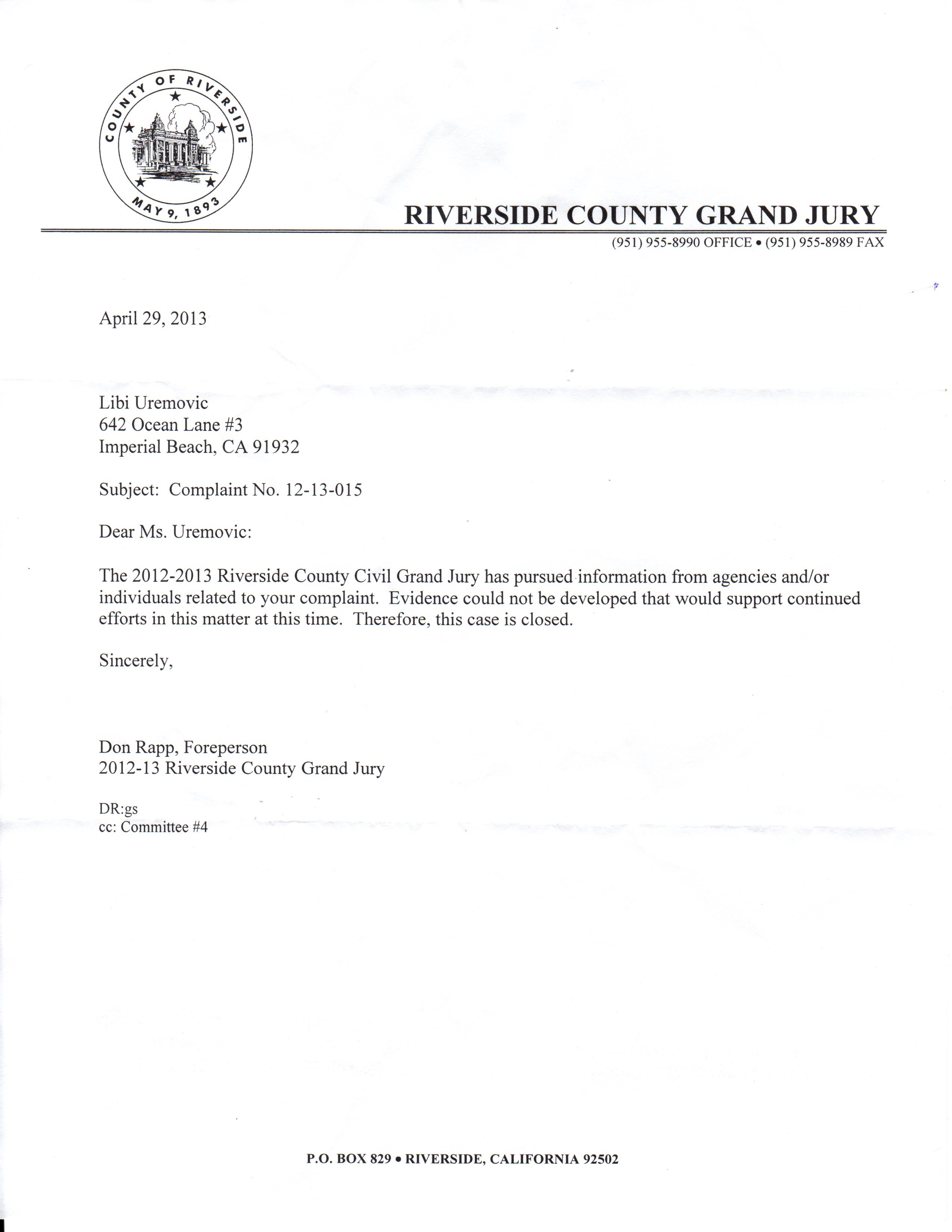 COUNTY OF RIVERSIDE
MAY 9, 1893

RIVERSIDE COUNTY GRAND JURY
(951) 955-8990 OFFICE • (951) 955-8989 FAX

April 29, 2013

Libi Uremovic
642 Ocean Lane #3
Imperial Beach, CA 91932

Subject: Complaint No. 12-13-015

Dear Ms. Uremovic:

The 2012-2013 Riverside County Civil Grand Jury has pursued information from agencies and/or individuals related to your complaint. Evidence could not be developed that would support continued efforts in this matter at this time. Therefore, this case is closed.

Sincerely,

Don Rapp, Foreperson
2012-13 Riverside County Grand Jury

DR:gs
cc: Committee #4

P.O. BOX 829 • RIVERSIDE, CALIFORNIA 92502